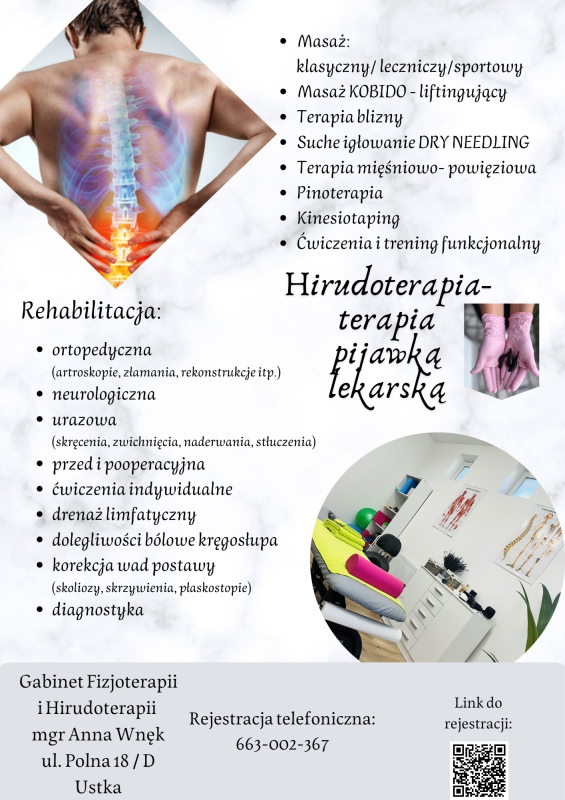 • Masaż:
klasyczny/ leczniczy/sportowy
• Masaż KOBIDO - liftingujący
• Terapia blizny
• Suche igłowanie DRY NEEDLING
• Terapia mięśniowo- powięziowa
• Pinoterapia
• Kinesiotaping
• Ćwiczenia i trening funkcjonalny

Hirudoterapia-
terapia
pijawką
lekarską

Rehabilitacja:

• ortopedyczna
(artroskopie, złamania, rekonstrukcje itp.)
• neurologiczna
• urazowa
(skręcenia, zwichnięcia, naderwania, stłuczenia)
• przed i pooperacyjna
• ćwiczenia indywidualne
• drenaż limfatyczny
• dolegliwości bólowe kręgosłupa
• korekcja wad postawy
(skoliozy, skrzywienia, płaskostopie)
• diagnostyka

Gabinet Fizjoterapii
i Hirudoterapii
mgr Anna Wnęk
ul. Polna 18 / D
Ustka

Rejestracja telefoniczna:
663-002-367

Link do
rejestracji: